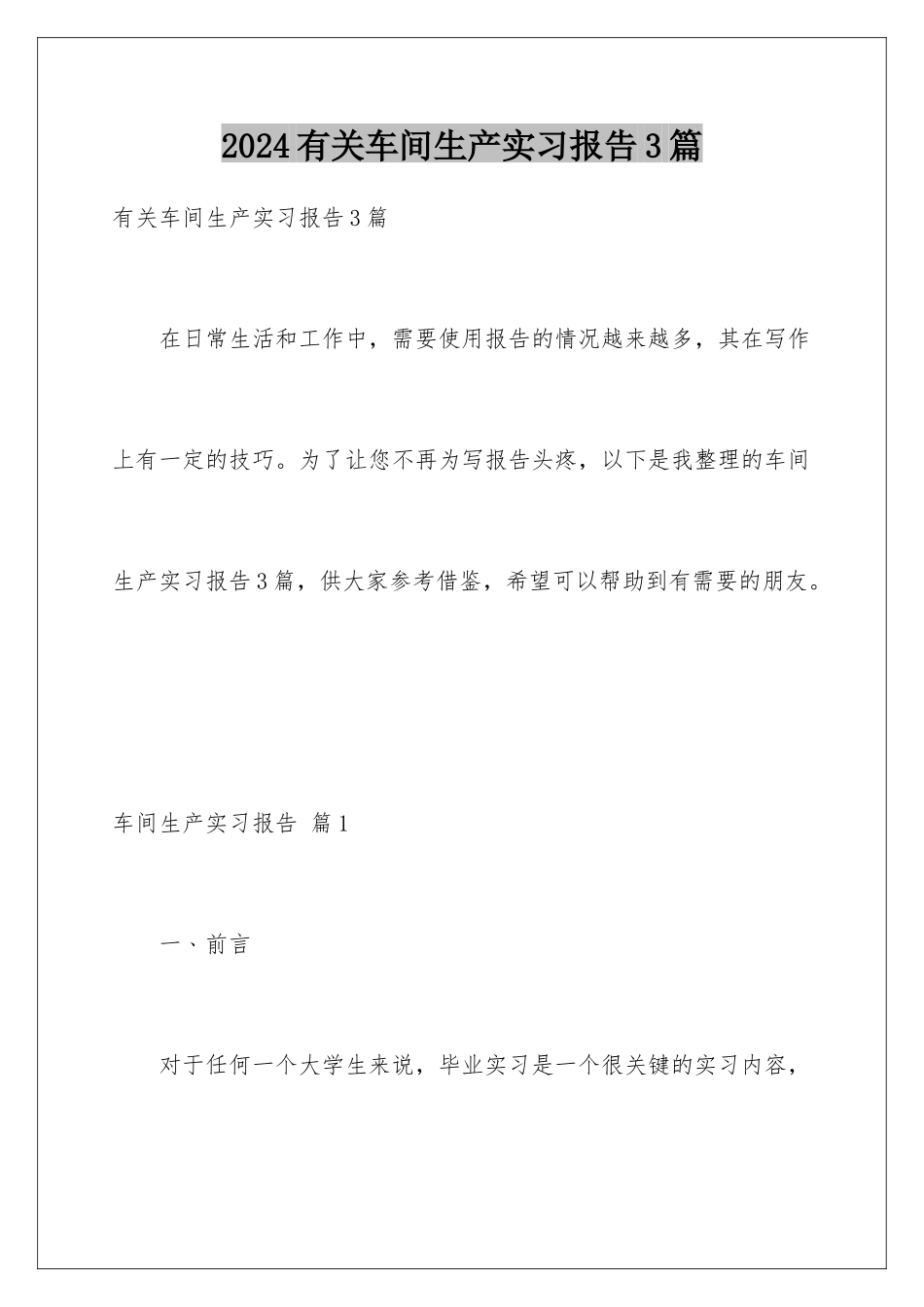 2024有关车间生产实习报告3篇

有关车间生产实习报告3篇

在日常生活和工作中，需要使用报告的情况越来越多，其在写作上有一定的技巧。为了让您不再为写报告头疼，以下是我整理的车间生产实习报告3篇，供大家参考借鉴，希望可以帮助到有需要的朋友。

车间生产实习报告 篇1

一、前言

对于任何一个大学生来说，毕业实习是一个很关键的实习内容，